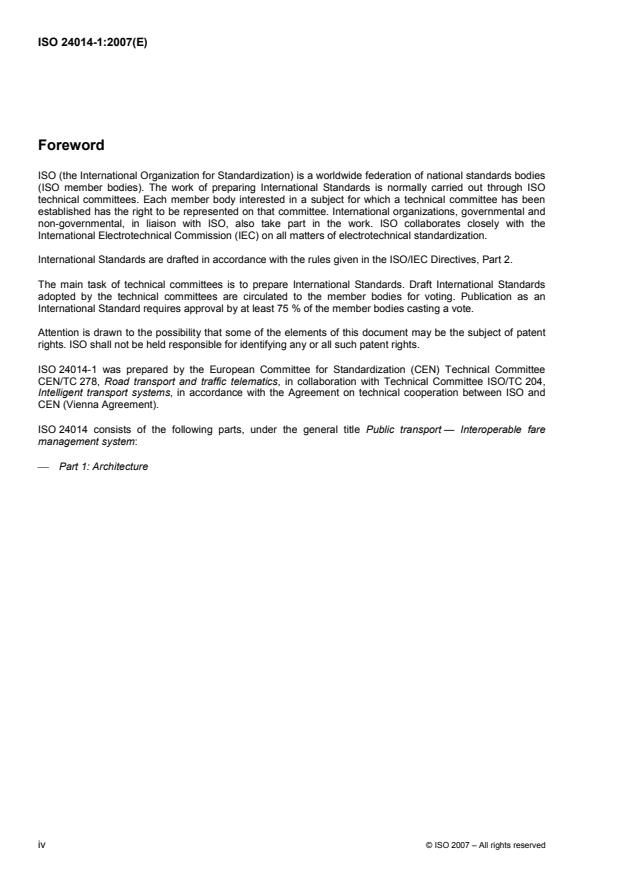 ISO 24014-1:2007(E)

Foreword

ISO (the International Organization for Standardization) is a worldwide federation of national standards bodies (ISO member bodies). The work of preparing International Standards is normally carried out through ISO technical committees. Each member body interested in a subject for which a technical committee has been established has the right to be represented on that committee. International organizations, governmental and non-governmental, in liaison with ISO, also take part in the work. ISO collaborates closely with the International Electrotechnical Commission (IEC) on all matters of electrotechnical standardization.

International Standards are drafted in accordance with the rules given in the ISO/IEC Directives, Part 2.

The main task of technical committees is to prepare International Standards. Draft International Standards adopted by the technical committees are circulated to the member bodies for voting. Publication as an International Standard requires approval by at least 75 % of the member bodies casting a vote.

Attention is drawn to the possibility that some of the elements of this document may be the subject of patent rights. ISO shall not be held responsible for identifying any or all such patent rights.

ISO 24014-1 was prepared by the European Committee for Standardization (CEN) Technical Committee CEN/TC 278, Road transport and traffic telematics, in collaboration with Technical Committee ISO/TC 204, Intelligent transport systems, in accordance with the Agreement on technical cooperation between ISO and CEN (Vienna Agreement).

ISO 24014 consists of the following parts, under the general title Public transport — Interoperable fare management system:

— Part 1: Architecture

iv

© ISO 2007 – All rights reserved